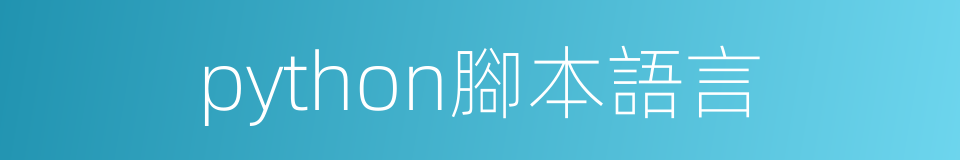 python腳本語言